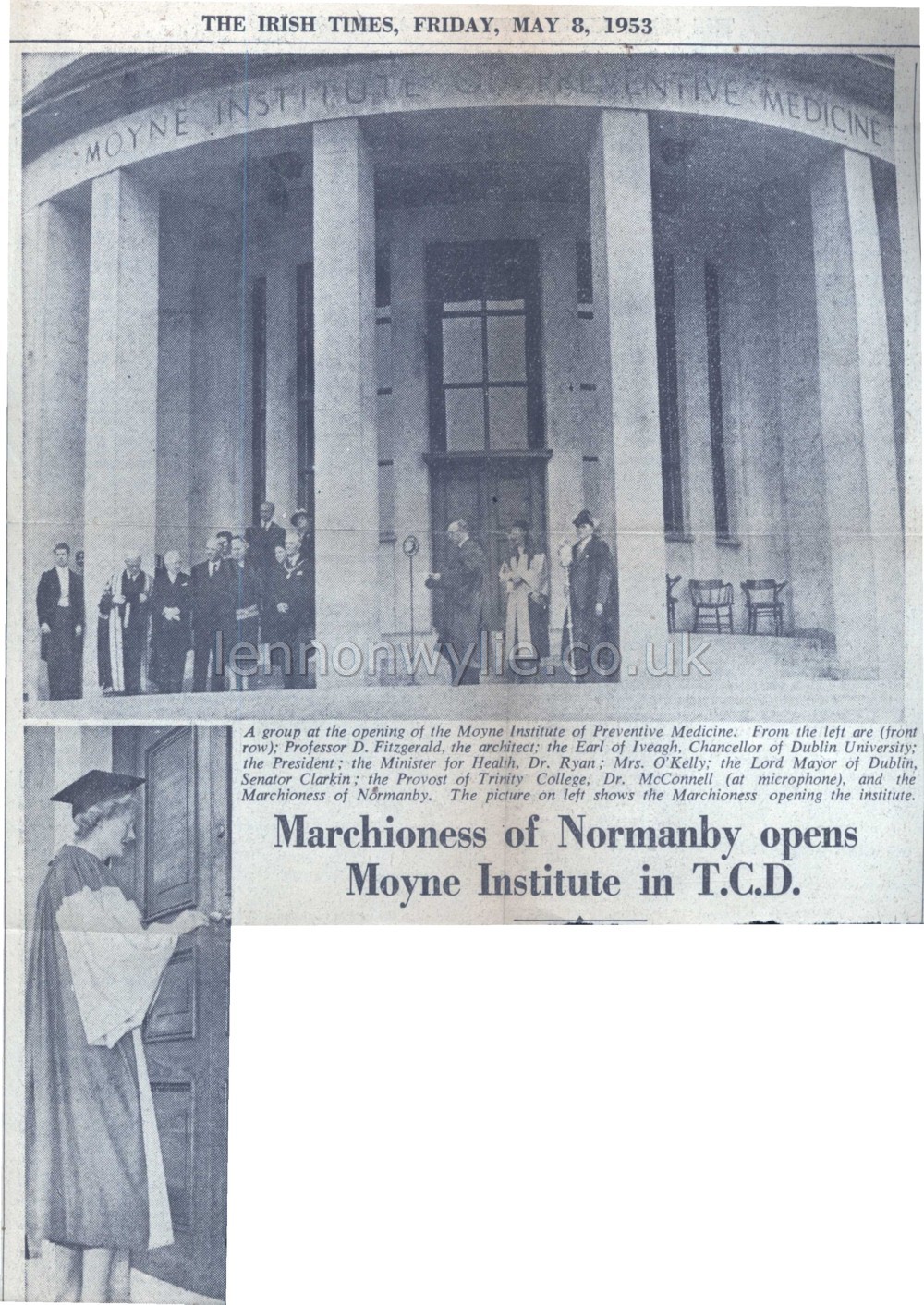 THE IRISH TIMES, FRIDAY, MAY 8, 1953

MOYNE INSTITUTE OF PREVENTIVE MEDICINE

lennonwylie.co.uk

A group at the opening of the Moyne Institute of Preventive Medicine. From the left are (front row); Professor D. Fitzgerald, the architect; the Earl of Iveagh, Chancellor of Dublin University; the President; the Minister for Health, Dr. Ryan; Mrs. O'Kelly; the Lord Mayor of Dublin, Senator Clarkin; the Provost of Trinity College, Dr. McConnell (at microphone), and the Marchioness of Normanby. The picture on left shows the Marchioness opening the institute.

Marchioness of Normanby opens Moyne Institute in T.C.D.